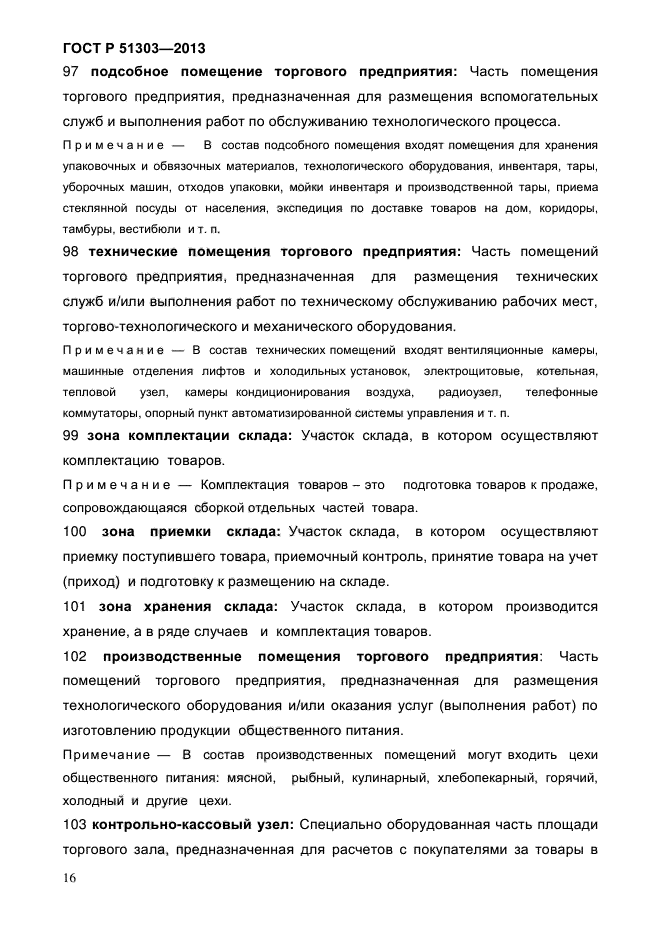 ГОСТ Р 51303—2013

97 подсобное помещение торгового предприятия: Часть помещения торгового предприятия, предназначенная для размещения вспомогательных служб и выполнения работ по обслуживанию технологического процесса.

Примечание — В состав подсобного помещения входят помещения для хранения упаковочных и обвязочных материалов, технологического оборудования, инвентаря, тары, уборочных машин, отходов упаковки, мойки инвентаря и производственной тары, приема стеклянной посуды от населения, экспедиция по доставке товаров на дом, коридоры, тамбуры, вестибюли и т. п.

98 технические помещения торгового предприятия: Часть помещений торгового предприятия, предназначенная для размещения технических служб и/или выполнения работ по техническому обслуживанию рабочих мест, торгово-технологического и механического оборудования.

Примечание — В состав технических помещений входят вентиляционные камеры, машинные отделения лифтов и холодильных установок, электрощитовые, котельная, тепловой узел, камеры кондиционирования воздуха, радиоузел, телефонные коммутаторы, опорный пункт автоматизированной системы управления и т. п.

99 зона комплектации склада: Участок склада, в котором осуществляют комплектацию товаров.

Примечание — Комплектация товаров – это подготовка товаров к продаже, сопровождающаяся сборкой отдельных частей товара.

100 зона приемки склада: Участок склада, в котором осуществляют приемку поступившего товара, приемочный контроль, принятие товара на учет (приход) и подготовку к размещению на складе.

101 зона хранения склада: Участок склада, в котором производится хранение, а в ряде случаев и комплектация товаров.

102 производственные помещения торгового предприятия: Часть помещений торгового предприятия, предназначенная для размещения технологического оборудования и/или оказания услуг (выполнения работ) по изготовлению продукции общественного питания.

Примечание — В состав производственных помещений могут входить цехи общественного питания: мясной, рыбный, кулинарный, хлебопекарный, горячий, холодный и другие цехи.

103 контрольно-кассовый узел: Специально оборудованная часть площади торгового зала, предназначенная для расчетов с покупателями за товары в

16